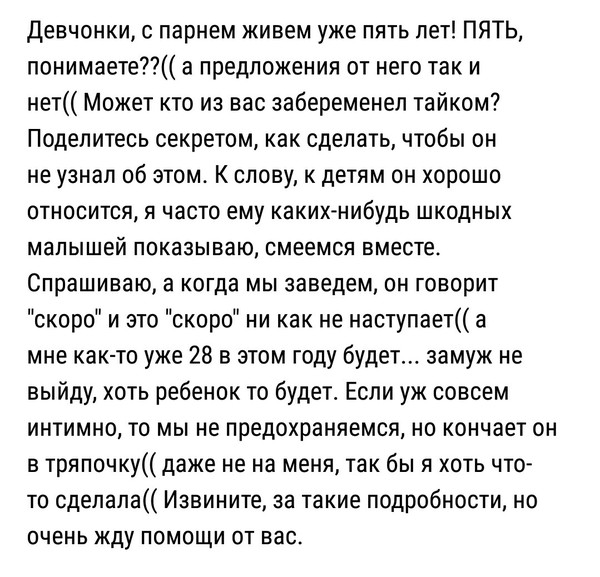 Девчонки, с парнем живем уже пять лет! ПЯТЬ, понимаете??(( а предложения от него так и нет(( Может кто из вас забеременел тайком? Поделитесь секретом, как сделать, чтобы он не узнал об этом. К слову, к детям он хорошо относится, я часто ему каких-нибудь шкодных малышей показываю, смеемся вместе. Спрашиваю, а когда мы заведем, он говорит "скоро" и это "скоро" ни как не наступает(( а мне как-то уже 28 в этом году будет... замуж не выйду, хоть ребенок то будет. Если уж совсем интимно, то мы не предохраняемся, но кончает он в тряпочку(( даже не на меня, так бы я хоть что-то сделала(( Извините, за такие подробности, но очень жду помощи от вас.